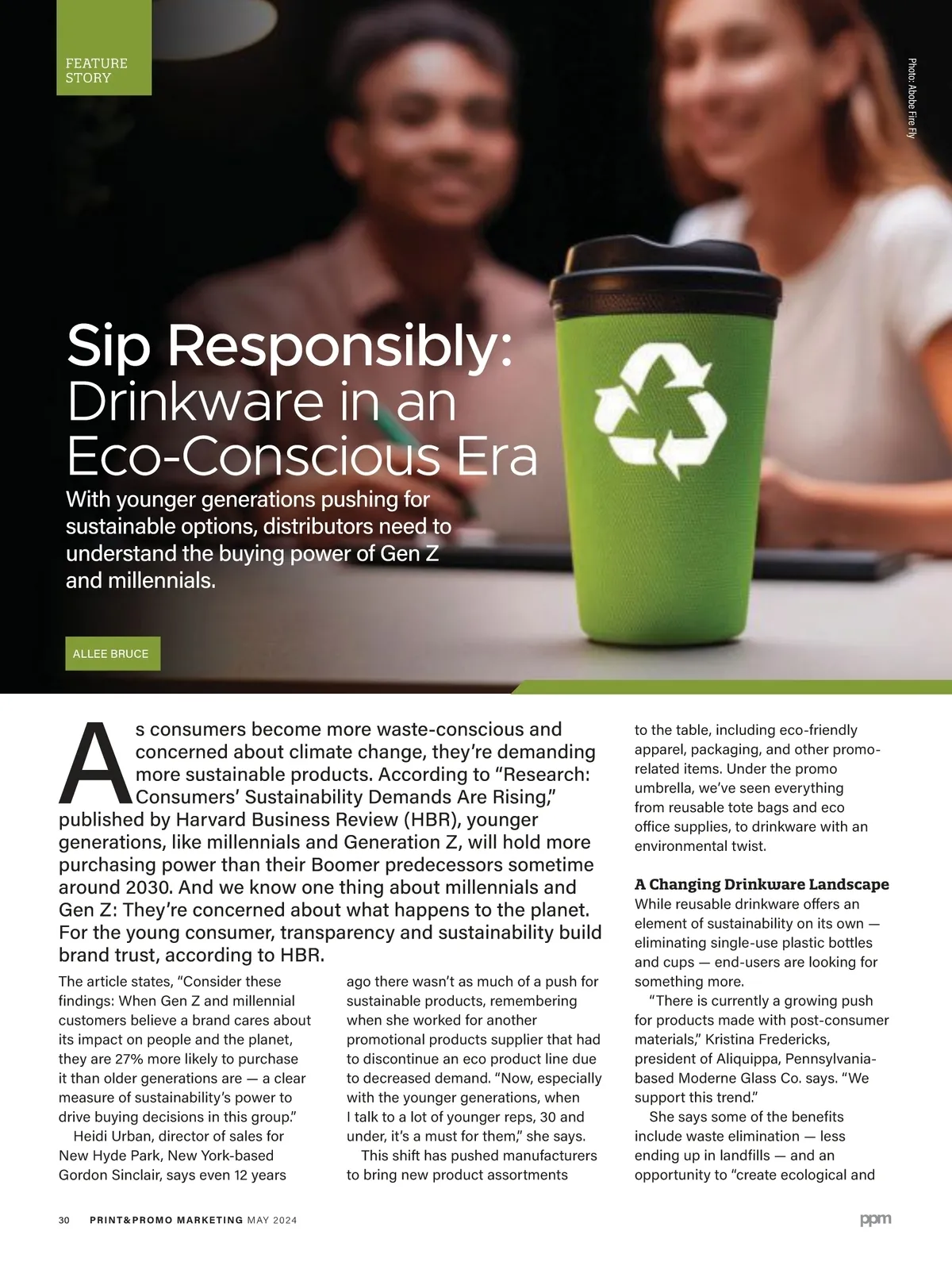 FEATURE STORY

Photo: Abobe Fire Fly

Sip Responsibly: Drinkware in an Eco-Conscious Era

With younger generations pushing for sustainable options, distributors need to understand the buying power of Gen Z and millennials.

ALLEE BRUCE

As consumers become more waste-conscious and concerned about climate change, they're demanding more sustainable products. According to "Research: Consumers' Sustainability Demands Are Rising," published by Harvard Business Review (HBR), younger generations, like millennials and Generation Z, will hold more purchasing power than their Boomer predecessors sometime around 2030. And we know one thing about millennials and Gen Z: They're concerned about what happens to the planet. For the young consumer, transparency and sustainability build brand trust, according to HBR.

The article states, "Consider these findings: When Gen Z and millennial customers believe a brand cares about its impact on people and the planet, they are 27% more likely to purchase it than older generations are — a clear measure of sustainability's power to drive buying decisions in this group."

Heidi Urban, director of sales for New Hyde Park, New York-based Gordon Sinclair, says even 12 years ago there wasn't as much of a push for sustainable products, remembering when she worked for another promotional products supplier that had to discontinue an eco product line due to decreased demand. "Now, especially with the younger generations, when I talk to a lot of younger reps, 30 and under, it's a must for them," she says.

This shift has pushed manufacturers to bring new product assortments to the table, including eco-friendly apparel, packaging, and other promo-related items. Under the promo umbrella, we've seen everything from reusable tote bags and eco office supplies, to drinkware with an environmental twist.

A Changing Drinkware Landscape

While reusable drinkware offers an element of sustainability on its own — eliminating single-use plastic bottles and cups — end-users are looking for something more.

"There is currently a growing push for products made with post-consumer materials," Kristina Fredericks, president of Aliquippa, Pennsylvania-based Moderne Glass Co. says. "We support this trend."

She says some of the benefits include waste elimination — less ending up in landfills — and an opportunity to "create ecological and

30 PRINT&PROMO MARKETING MAY 2024

ppm